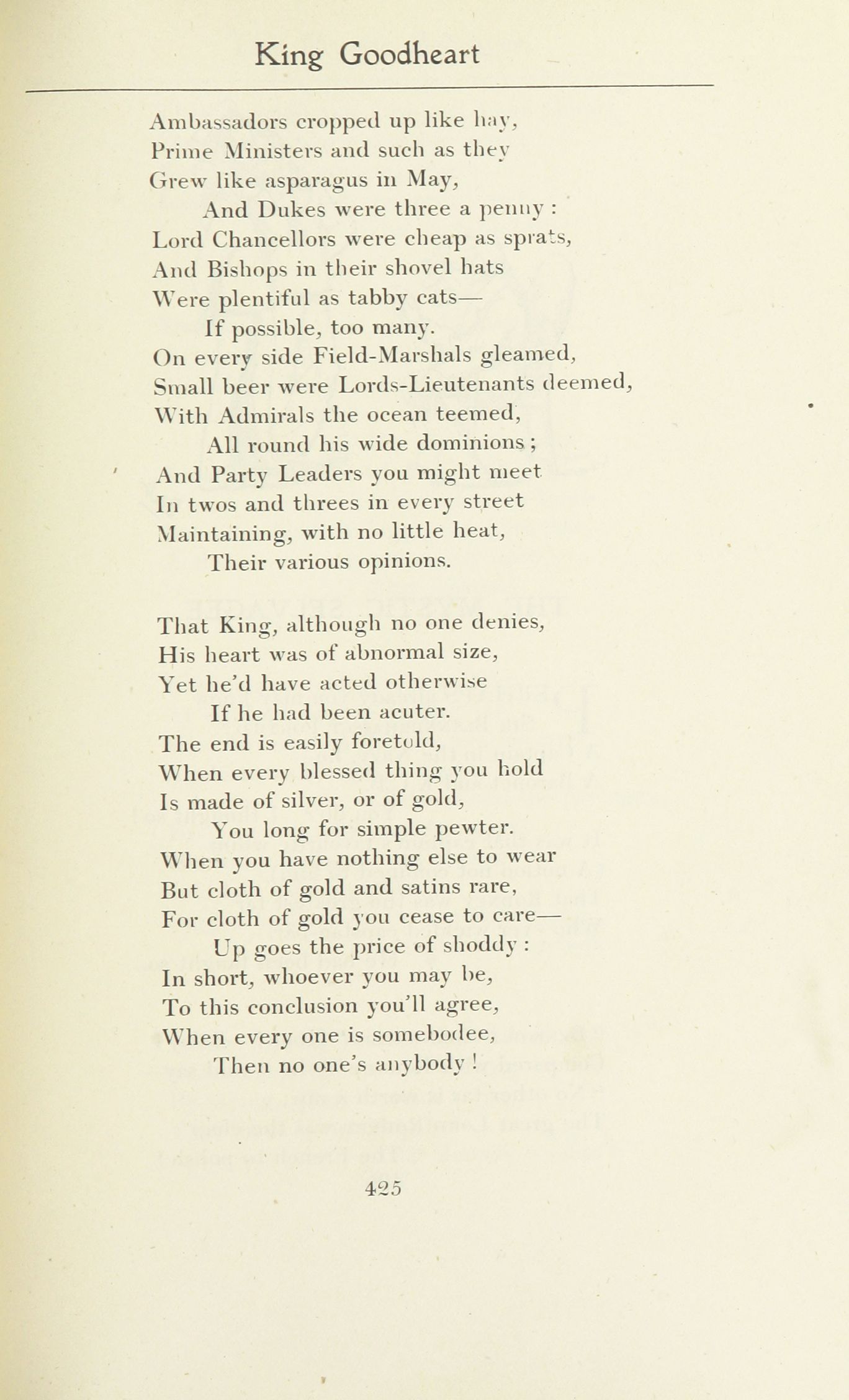 King Goodheart

Ambassadors cropped up like hay,
Prime Ministers and such as they
Grew like asparagus in May,
And Dukes were three a penny :
Lord Chancellors were cheap as sprats,
And Bishops in their shovel hats
Were plentiful as tabby cats—
If possible, too many.
On every side Field-Marshals gleamed,
Small beer were Lords-Lieutenants deemed,
With Admirals the ocean teemed,
All round his wide dominions ;
And Party Leaders you might meet
In twos and threes in every street
Maintaining, with no little heat,
Their various opinions.

That King, although no one denies,
His heart was of abnormal size,
Yet he'd have acted otherwise
If he had been acuter.
The end is easily foretold,
When every blessed thing you hold
Is made of silver, or of gold,
You long for simple pewter.
When you have nothing else to wear
But cloth of gold and satins rare,
For cloth of gold you cease to care—
Up goes the price of shoddy :
In short, whoever you may be,
To this conclusion you'll agree,
When every one is somebodee,
Then no one's anybody !

425